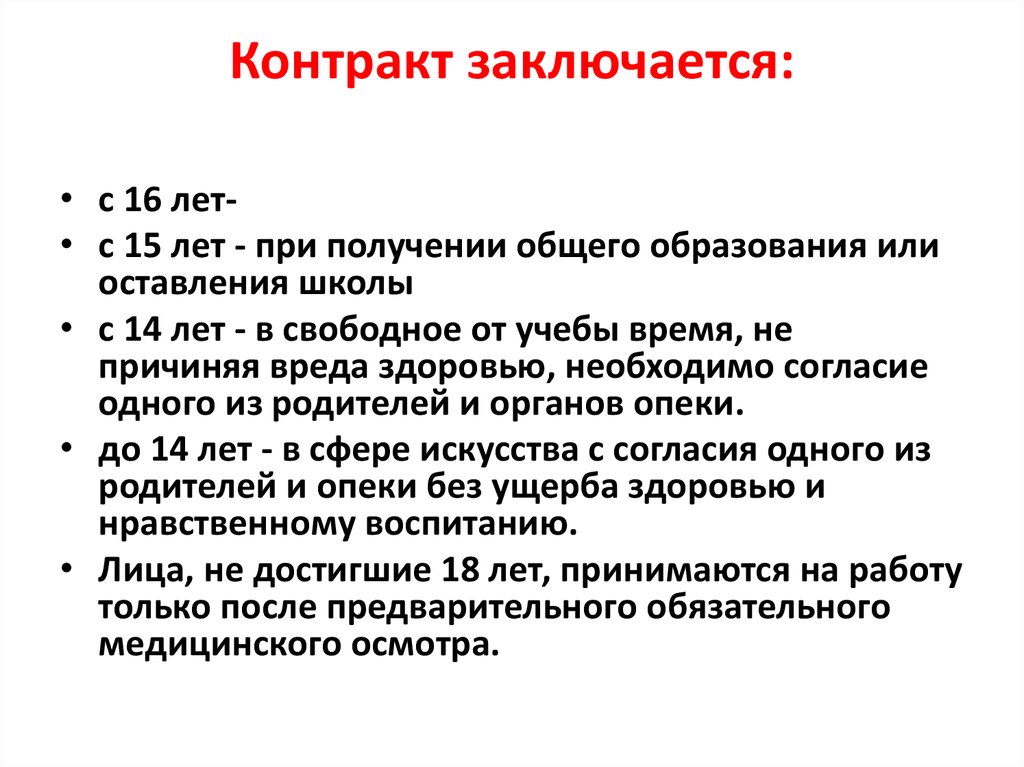 Контракт заключается:

• с 16 лет-
• с 15 лет - при получении общего образования или оставления школы
• с 14 лет - в свободное от учебы время, не причиняя вреда здоровью, необходимо согласие одного из родителей и органов опеки.
• до 14 лет - в сфере искусства с согласия одного из родителей и опеки без ущерба здоровью и нравственному воспитанию.
• Лица, не достигшие 18 лет, принимаются на работу только после предварительного обязательного медицинского осмотра.